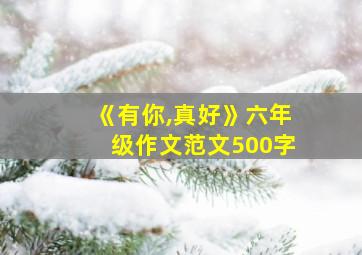 《有你,真好》六年级作文范文500字